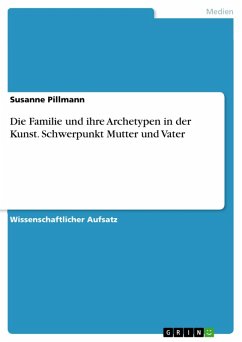 Medien

Susanne Pillmann

Die Familie und ihre Archetypen in der Kunst. Schwerpunkt Mutter und Vater

Wissenschaftlicher Aufsatz

GRIN